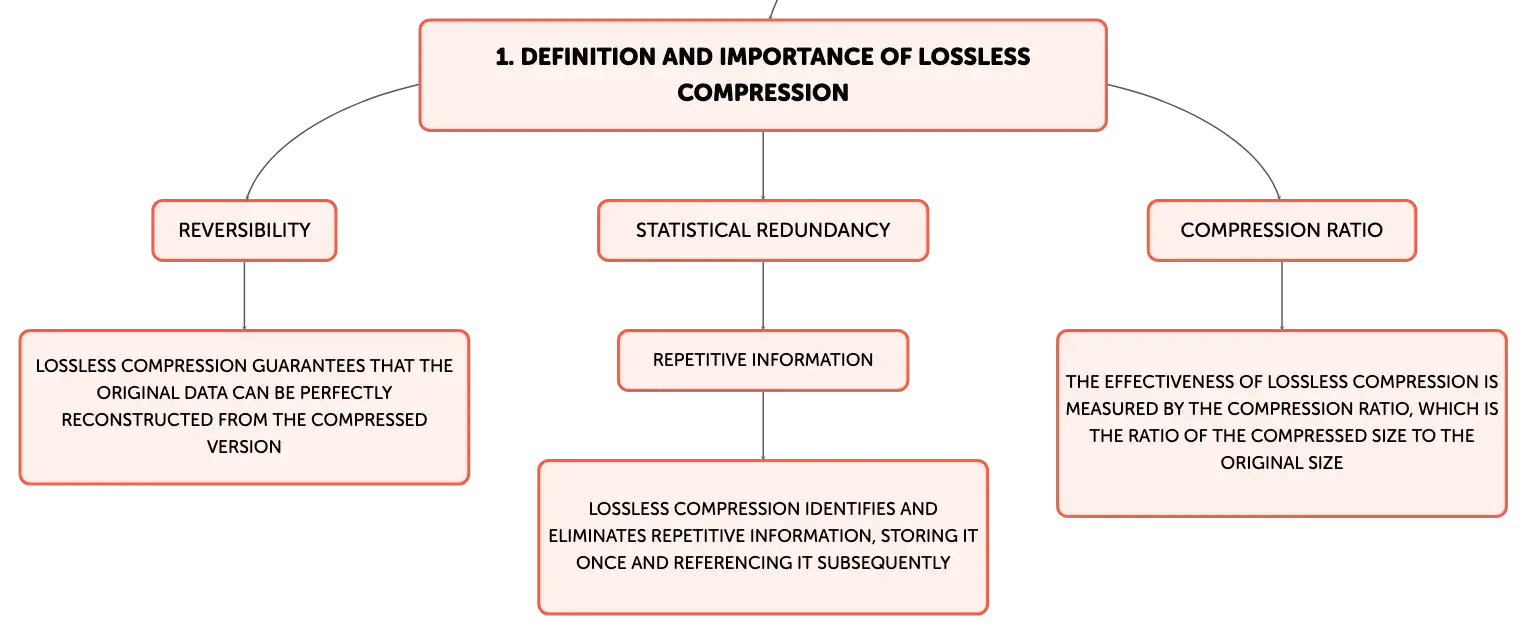 1. DEFINITION AND IMPORTANCE OF LOSSLESS COMPRESSION

REVERSIBILITY

LOSSLESS COMPRESSION GUARANTEES THAT THE ORIGINAL DATA CAN BE PERFECTLY RECONSTRUCTED FROM THE COMPRESSED VERSION

STATISTICAL REDUNDANCY

REPETITIVE INFORMATION

LOSSLESS COMPRESSION IDENTIFIES AND ELIMINATES REPETITIVE INFORMATION, STORING IT ONCE AND REFERENCING IT SUBSEQUENTLY

COMPRESSION RATIO

THE EFFECTIVENESS OF LOSSLESS COMPRESSION IS MEASURED BY THE COMPRESSION RATIO, WHICH IS THE RATIO OF THE COMPRESSED SIZE TO THE ORIGINAL SIZE